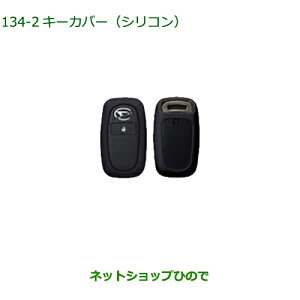 134-2 キーカバー（シリコン）

ネットショップひので